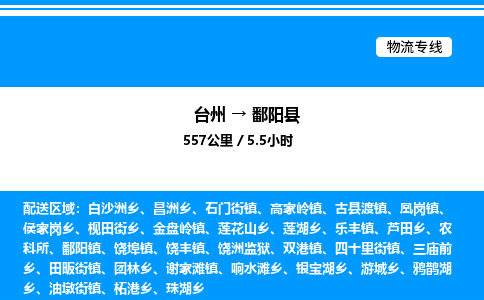 物流专线

台州 → 鄱阳县

557公里 / 5.5小时

配送区域：白沙洲乡、昌洲乡、石门街镇、高家岭镇、古县渡镇、凰岗镇、侯家岗乡、枧田街乡、金盘岭镇、莲花山乡、莲湖乡、乐丰镇、芦田乡、农科所、鄱阳镇、饶埠镇、饶丰镇、饶洲监狱、双港镇、四十里街镇、三庙前乡、田畈街镇、团林乡、谢家滩镇、响水滩乡、银宝湖乡、游城乡、鸦鹊湖乡、油墩街镇、柘港乡、珠湖乡